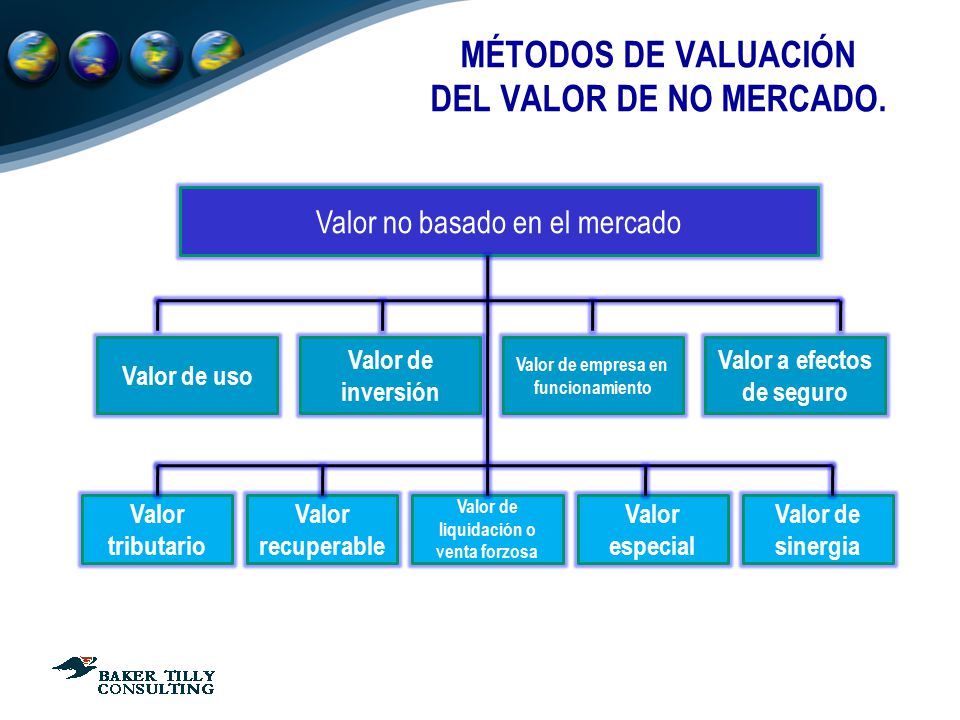 MÉTODOS DE VALUACIÓN
DEL VALOR DE NO MERCADO.

Valor no basado en el mercado

Valor de uso

Valor de inversión

Valor de empresa en funcionamiento

Valor a efectos de seguro

Valor tributario

Valor recuperable

Valor de liquidación o venta forzosa

Valor especial

Valor de sinergia

BAKER TILLY
CONSULTING